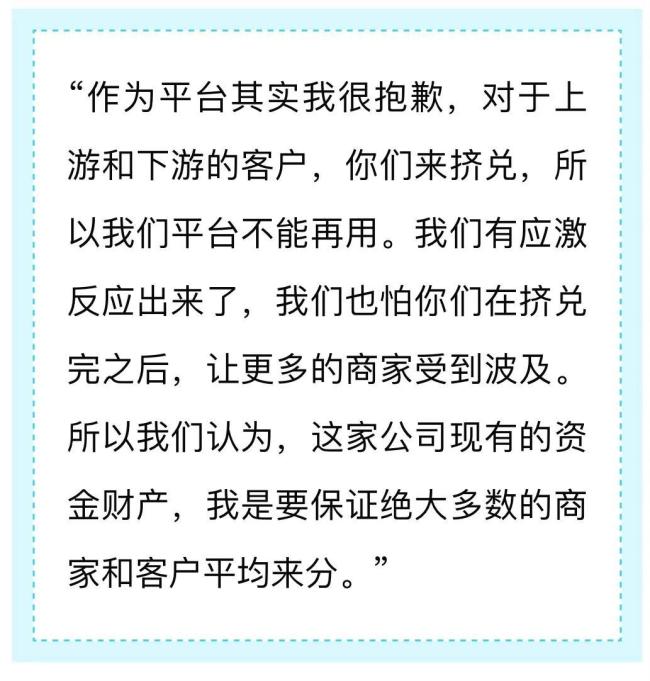 “作为平台其实我很抱歉，对于上游和下游的客户，你们来挤兑，所以我们平台不能再用。我们有应激反应出来了，我们也怕你们在挤兑完之后，让更多的商家受到波及。所以我们认为，这家公司现有的资金财产，我是要保证绝大多数的商家和客户平均来分。”